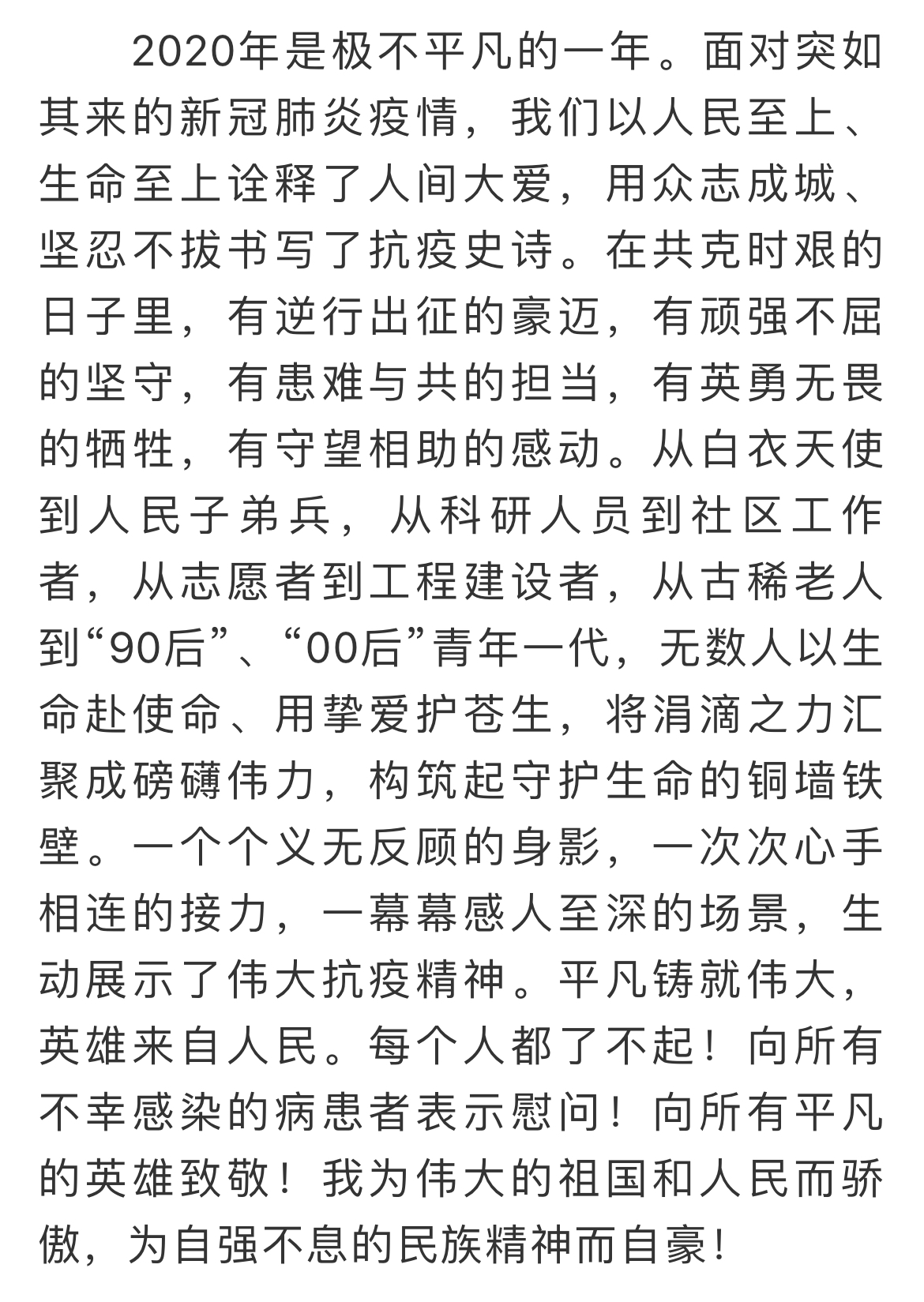 2020年是极不平凡的一年。面对突如其来的新冠肺炎疫情，我们以人民至上、生命至上诠释了人间大爱，用众志成城、坚忍不拔书写了抗疫史诗。在共克时艰的日子里，有逆行出征的豪迈，有顽强不屈的坚守，有患难与共的担当，有英勇无畏的牺牲，有守望相助的感动。从白衣天使到人民子弟兵，从科研人员到社区工作者，从志愿者到工程建设者，从古稀老人到“90后”、“00后”青年一代，无数人以生命赴使命、用挚爱护苍生，将涓滴之力汇聚成磅礴伟力，构筑起守护生命的铜墙铁壁。一个个义无反顾的身影，一次次心手相连的接力，一幕幕感人至深的场景，生动展示了伟大抗疫精神。平凡铸就伟大，英雄来自人民。每个人都了不起！向所有不幸感染的病患者表示慰问！向所有平凡的英雄致敬！我为伟大的祖国和人民而骄傲，为自强不息的民族精神而自豪！